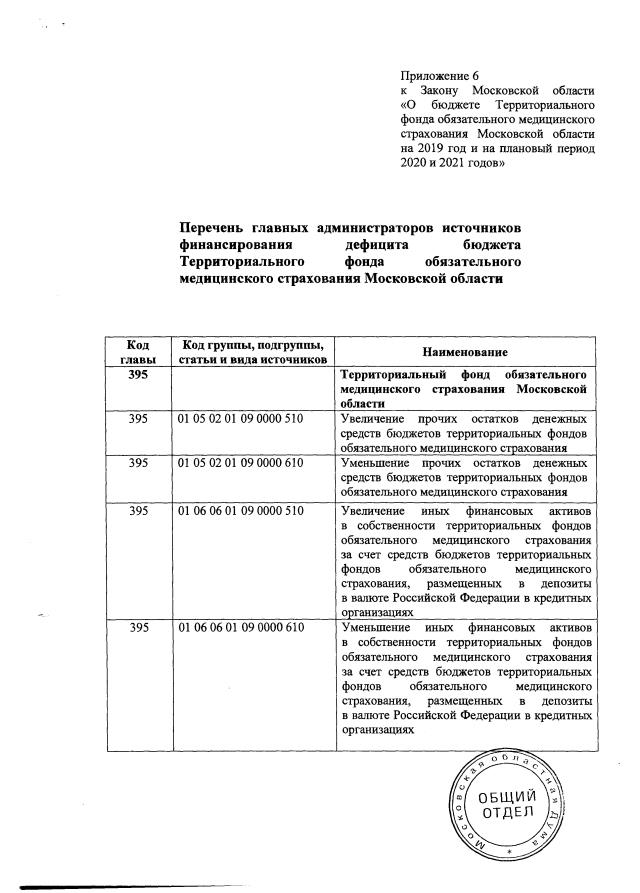 Приложение 6
к Закону Московской области «О бюджете Территориального фонда обязательного медицинского страхования Московской области на 2019 год и на плановый период 2020 и 2021 годов»

Перечень главных администраторов источников финансирования дефицита бюджета Территориального фонда обязательного медицинского страхования Московской области

| Код главы | Код группы, подгруппы, статьи и вида источников | Наименование |
|---|---|---|
| 395 | | Территориальный фонд обязательного медицинского страхования Московской области |
| 395 | 01 05 02 01 09 0000 510 | Увеличение прочих остатков денежных средств бюджетов территориальных фондов обязательного медицинского страхования |
| 395 | 01 05 02 01 09 0000 610 | Уменьшение прочих остатков денежных средств бюджетов территориальных фондов обязательного медицинского страхования |
| 395 | 01 06 06 01 09 0000 510 | Увеличение иных финансовых активов в собственности территориальных фондов обязательного медицинского страхования за счет средств бюджетов территориальных фондов обязательного медицинского страхования, размещенных в депозиты в валюте Российской Федерации в кредитных организациях |
| 395 | 01 06 06 01 09 0000 610 | Уменьшение иных финансовых активов в собственности территориальных фондов обязательного медицинского страхования за счет средств бюджетов территориальных фондов обязательного медицинского страхования, размещенных в депозиты в валюте Российской Федерации в кредитных организациях |

Московская областная Дума
ОБЩИЙ ОТДЕЛ